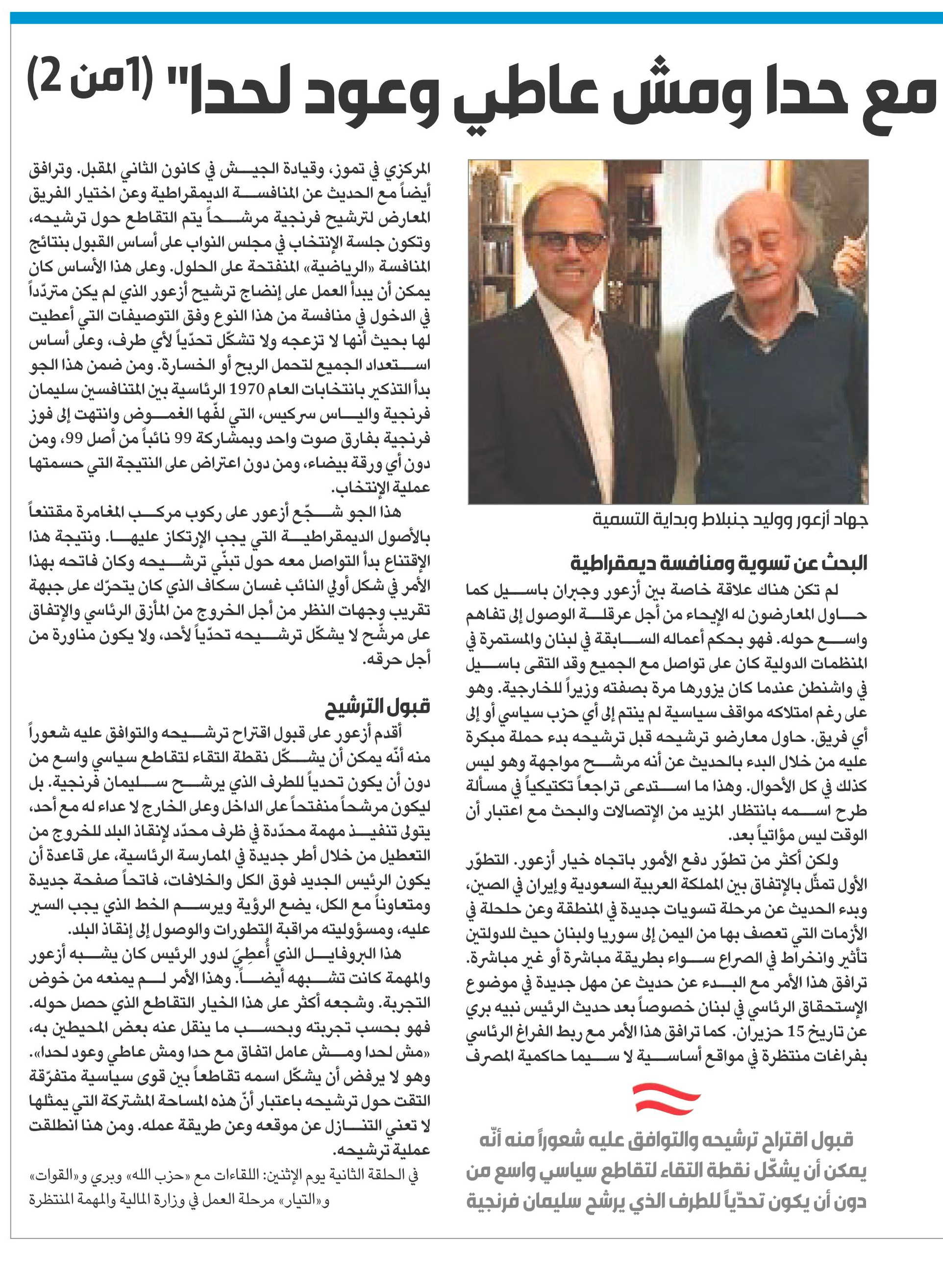 مع حدا ومش عاطي وعود لحدا" (1من 2)

جهاد أزعور ووليد جنبلاط وبداية التسمية

البحث عن تسوية ومنافسة ديمقراطية

لم تكن هناك علاقة خاصة بين أزعور وجبران باسيل كما حاول المعارضون له الإيحاء من أجل عرقلة الوصول إلى تفاهم واسع حوله. فهو بحكم أعماله السابقة في لبنان والمستمرة في المنظمات الدولية كان على تواصل مع الجميع وقد التقى باسيل في واشنطن عندما كان يزورها مرة بصفته وزيراً للخارجية. وهو على رغم امتلاكه مواقف سياسية لم ينتم إلى أي حزب سياسي أو إلى أي فريق. حاول معارضو ترشيحه قبل ترشيحه بدء حملة مبكرة عليه من خلال البدء بالحديث عن أنه مرشح مواجهة وهو ليس كذلك في كل الأحوال. وهذا ما استدعى تراجعاً تكتيكياً في مسألة طرح اسمه بانتظار المزيد من الإتصالات والبحث مع اعتبار أن الوقت ليس مؤاتياً بعد.

ولكن أكثر من تطوّر دفع الأمور باتجاه خيار أزعور. التطوّر الأول تمثّل بالإتفاق بين المملكة العربية السعودية وإيران في الصين، وبدء الحديث عن مرحلة تسويات جديدة في المنطقة وعن حلحلة في الأزمات التي تعصف بها من اليمن إلى سوريا ولبنان حيث للدولتين تأثير وانخراط في الصراع سواء بطريقة مباشرة أو غير مباشرة. ترافق هذا الأمر مع البدء عن حديث عن مهل جديدة في موضوع الإستحقاق الرئاسي في لبنان خصوصاً بعد حديث الرئيس نبيه بري عن تاريخ 15 حزيران. كما ترافق هذا الأمر مع ربط الفراغ الرئاسي بفراغات منتظرة في مواقع أساسية لا سيما حاكمية المصرف

قبول اقتراح ترشيحه والتوافق عليه شعوراً منه أنّه يمكن أن يشكّل نقطة التقاء لتقاطع سياسي واسع من دون أن يكون تحدّياً للطرف الذي يرشح سليمان فرنجية

المركزي في تموز، وقيادة الجيش في كانون الثاني المقبل. وترافق أيضاً مع الحديث عن المنافسة الديمقراطية وعن اختيار الفريق المعارض لترشيح فرنجية مرشحاً يتم التقاطع حول ترشيحه، وتكون جلسة الإنتخاب في مجلس النواب على أساس القبول بنتائج المنافسة «الرياضية» المنفتحة على الحلول. وعلى هذا الأساس كان يمكن أن يبدأ العمل على إنضاج ترشيح أزعور الذي لم يكن متردّداً في الدخول في منافسة من هذا النوع وفق التوصيفات التي أعطيت لها بحيث أنها لا تزعجه ولا تشكّل تحدّياً لأي طرف، وعلى أساس استعداد الجميع لتحمل الربح أو الخسارة. ومن ضمن هذا الجو بدأ التذكير بانتخابات العام 1970 الرئاسية بين المتنافسين سليمان فرنجية والياس سركيس، التي لفّها الغموض وانتهت إلى فوز فرنجية بفارق صوت واحد وبمشاركة 99 نائباً من أصل 99، ومن دون أي ورقة بيضاء، ومن دون اعتراض على النتيجة التي حسمتها عملية الإنتخاب.

هذا الجو شجّع أزعور على ركوب مركب المغامرة مقتنعاً بالأصول الديمقراطية التي يجب الإرتكاز عليها. ونتيجة هذا الإقتناع بدأ التواصل معه حول تبنّي ترشيحه وكان فاتحه بهذا الأمر في شكل أولي النائب غسان سكاف الذي كان يتحرّك على جبهة تقريب وجهات النظر من أجل الخروج من المأزق الرئاسي والإتفاق على مرشّح لا يشكّل ترشيحه تحدّياً لأحد، ولا يكون مناورة من أجل حرقه.

قبول الترشيح

أقدم أزعور على قبول اقتراح ترشيحه والتوافق عليه شعوراً منه أنّه يمكن أن يشكّل نقطة التقاء لتقاطع سياسي واسع من دون أن يكون تحدياً للطرف الذي يرشح سليمان فرنجية. بل ليكون مرشحاً منفتحاً على الداخل وعلى الخارج لا عداء له مع أحد، يتولى تنفيذ مهمة محدّدة في ظرف محدّد لإنقاذ البلد للخروج من التعطيل من خلال أطر جديدة في الممارسة الرئاسية، على قاعدة أن يكون الرئيس الجديد فوق الكل والخلافات، فاتحاً صفحة جديدة ومتعاوناً مع الكل، يضع الرؤية ويرسم الخط الذي يجب السير عليه، ومسؤوليته مراقبة التطورات والوصول إلى إنقاذ البلد.

هذا البروفايل الذي أُعطِيَ لدور الرئيس كان يشبه أزعور والمهمة كانت تشبهه أيضاً. وهذا الأمر لم يمنعه من خوض التجربة. وشجعه أكثر على هذا الخيار التقاطع الذي حصل حوله. فهو بحسب تجربته وبحسب ما ينقل عنه بعض المحيطين به، «مش لحدا ومش عامل اتفاق مع حدا ومش عاطي وعود لحدا». وهو لا يرفض أن يشكّل اسمه تقاطعاً بين قوى سياسية متفرّقة التقت حول ترشيحه باعتبار أنّ هذه المساحة المشتركة التي يمثلها لا تعني التنازل عن موقعه وعن طريقة عمله. ومن هنا انطلقت عملية ترشيحه.

في الحلقة الثانية يوم الإثنين: اللقاءات مع «حزب الله» وبري و«القوات» و«التيار» مرحلة العمل في وزارة المالية والمهمة المنتظرة